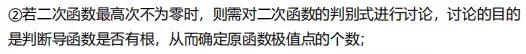 ②若二次函数最高次不为零时，则需对二次函数的判别式进行讨论，讨论的目的是判断导函数是否有根，从而确定原函数极值点的个数；